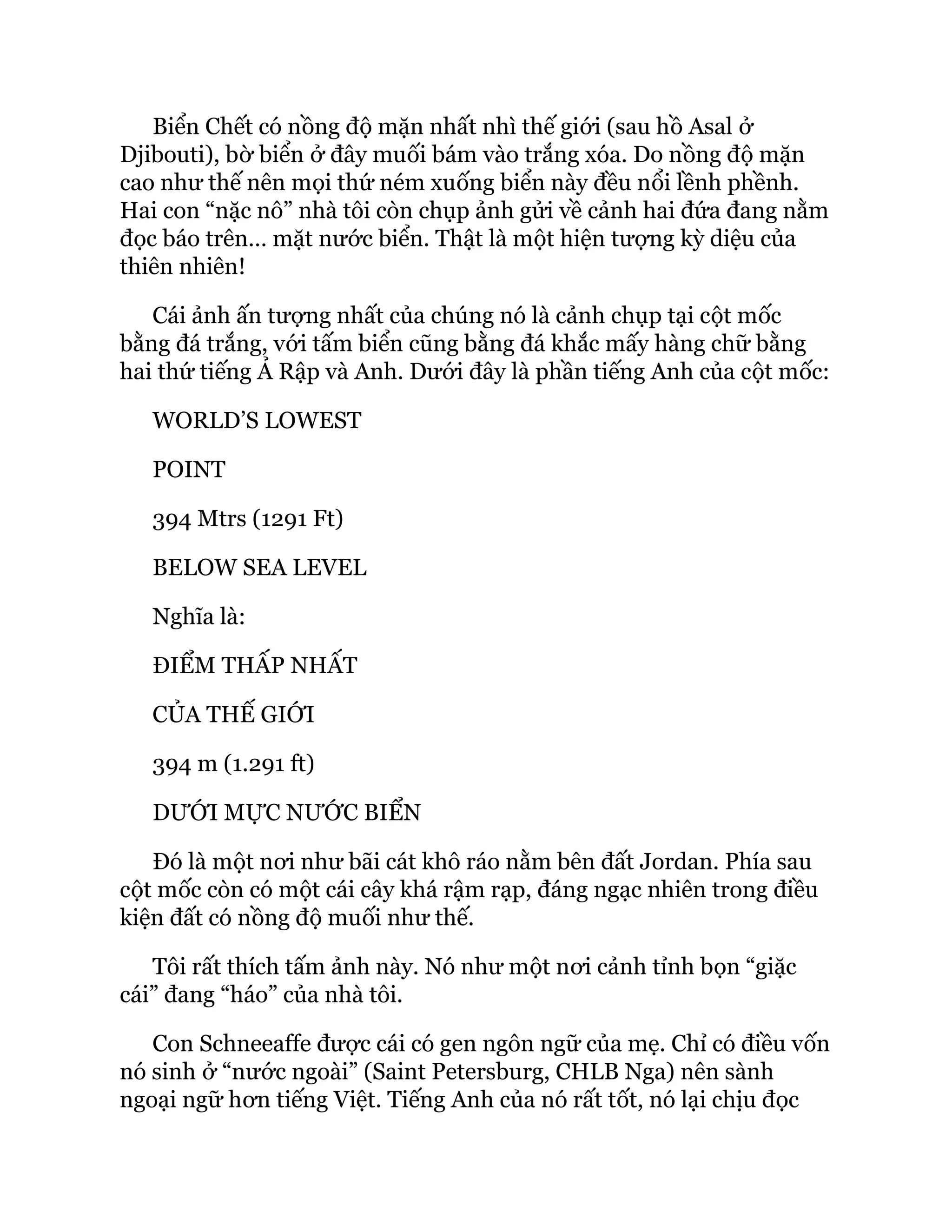 Biển Chết có nồng độ mặn nhất nhì thế giới (sau hồ Asal ở Djibouti), bờ biển ở đây muối bám vào trắng xóa. Do nồng độ mặn cao như thế nên mọi thứ ném xuống biển này đều nổi lềnh phềnh. Hai con “nặc nô” nhà tôi còn chụp ảnh gửi về cảnh hai đứa đang nằm đọc báo trên... mặt nước biển. Thật là một hiện tượng kỳ diệu của thiên nhiên!

Cái ảnh ấn tượng nhất của chúng nó là cảnh chụp tại cột mốc bằng đá trắng, với tấm biển cũng bằng đá khắc mấy hàng chữ bằng hai thứ tiếng Ả Rập và Anh. Dưới đây là phần tiếng Anh của cột mốc:

WORLD’S LOWEST

POINT

394 Mtrs (1291 Ft)

BELOW SEA LEVEL

Nghĩa là:

ĐIỂM THẤP NHẤT

CỦA THẾ GIỚI

394 m (1.291 ft)

DƯỚI MỰC NƯỚC BIỂN

Đó là một nơi như bãi cát khô ráo nằm bên đất Jordan. Phía sau cột mốc còn có một cái cây khá rậm rạp, đáng ngạc nhiên trong điều kiện đất có nồng độ muối như thế.

Tôi rất thích tấm ảnh này. Nó như một nơi cảnh tỉnh bọn “giặc cái” đang “háo” của nhà tôi.

Con Schneeaffe được cái có gen ngôn ngữ của mẹ. Chỉ có điều vốn nó sinh ở “nước ngoài” (Saint Petersburg, CHLB Nga) nên sành ngoại ngữ hơn tiếng Việt. Tiếng Anh của nó rất tốt, nó lại chịu đọc